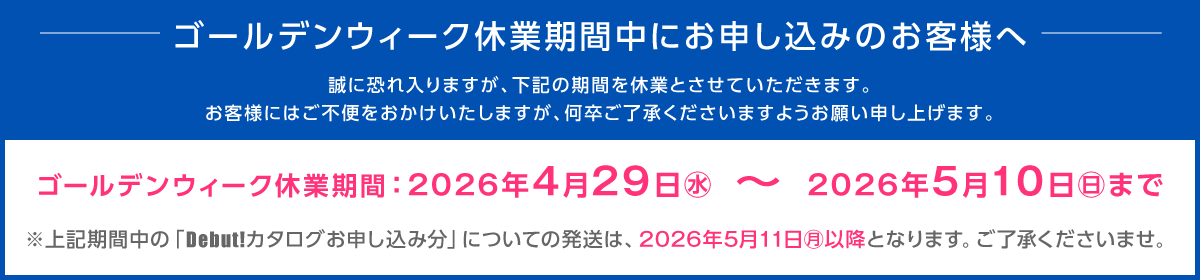 ゴールデンウィーク休業期間中にお申し込みのお客様へ

誠に恐れ入りますが、下記の期間を休業とさせていただきます。
お客様にはご不便をおかけいたしますが、何卒ご了承くださいますようお願い申し上げます。

ゴールデンウィーク休業期間：2026年4月29日㊌ 〜 2026年5月10日㊐まで

※上記期間中の「Debut!カタログお申し込み分」についての発送は、2026年5月11日㊊以降となります。ご了承くださいませ。